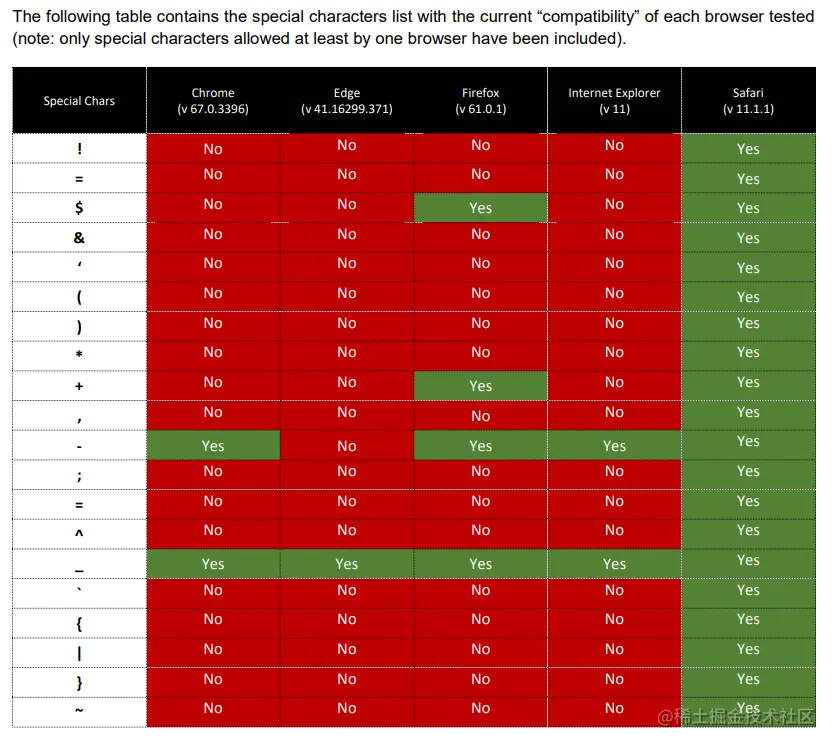 The following table contains the special characters list with the current “compatibility” of each browser tested (note: only special characters allowed at least by one browser have been included).

| Special Chars | Chrome (v 67.0.3396) | Edge (v 41.16299.371) | Firefox (v 61.0.1) | Internet Explorer (v 11) | Safari (v 11.1.1) |
|---|---|---|---|---|---|
| ! | No | No | No | No | Yes |
| = | No | No | No | No | Yes |
| $ | No | No | Yes | No | Yes |
| & | No | No | No | No | Yes |
| ‘ | No | No | No | No | Yes |
| ( | No | No | No | No | Yes |
| ) | No | No | No | No | Yes |
| * | No | No | No | No | Yes |
| + | No | No | Yes | No | Yes |
| , | No | No | No | No | Yes |
| - | Yes | No | Yes | Yes | Yes |
| ; | No | No | No | No | Yes |
| = | No | No | No | No | Yes |
| ^ | No | No | No | No | Yes |
| _ | Yes | Yes | Yes | Yes | Yes |
| ` | No | No | No | No | Yes |
| { | No | No | No | No | Yes |
| \| | No | No | No | No | Yes |
| } | No | No | No | No | Yes |
| ~ | No | No | No | No | Yes |

@稀土掘金技术社区